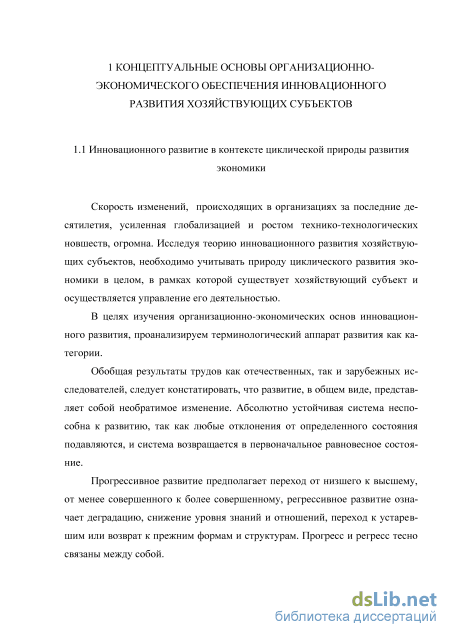 1 КОНЦЕПТУАЛЬНЫЕ ОСНОВЫ ОРГАНИЗАЦИОННО-ЭКОНОМИЧЕСКОГО ОБЕСПЕЧЕНИЯ ИННОВАЦИОННОГО РАЗВИТИЯ ХОЗЯЙСТВУЮЩИХ СУБЪЕКТОВ

1.1 Инновационного развитие в контексте циклической природы развития экономики

Скорость изменений, происходящих в организациях за последние десятилетия, усиленная глобализацией и ростом технико-технологических новшеств, огромна. Исследуя теорию инновационного развития хозяйствующих субъектов, необходимо учитывать природу циклического развития экономики в целом, в рамках которой существует хозяйствующий субъект и осуществляется управление его деятельностью.

В целях изучения организационно-экономических основ инновационного развития, проанализируем терминологический аппарат развития как категории.

Обобщая результаты трудов как отечественных, так и зарубежных исследователей, следует констатировать, что развитие, в общем виде, представляет собой необратимое изменение. Абсолютно устойчивая система неспособна к развитию, так как любые отклонения от определенного состояния подавляются, и система возвращается в первоначальное равновесное состояние.

Прогрессивное развитие предполагает переход от низшего к высшему, от менее совершенного к более совершенному, регрессивное развитие означает деградацию, снижение уровня знаний и отношений, переход к устаревшим или возврат к прежним формам и структурам. Прогресс и регресс тесно связаны между собой.

dsLib.net
библиотека диссертаций